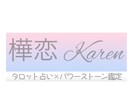 樺恋 Karen

タロット占い×パワーストーン鑑定